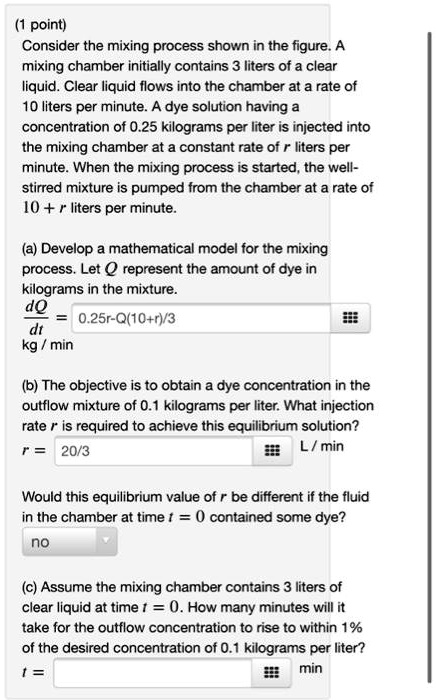 (1 point)
Consider the mixing process shown in the figure. A mixing chamber initially contains 3 liters of a clear liquid. Clear liquid flows into the chamber at a rate of 10 liters per minute. A dye solution having a concentration of 0.25 kilograms per liter is injected into the mixing chamber at a constant rate of $r$ liters per minute. When the mixing process is started, the well-stirred mixture is pumped from the chamber at a rate of $10 + r$ liters per minute.

(a) Develop a mathematical model for the mixing process. Let $Q$ represent the amount of dye in kilograms in the mixture.
$\frac{dQ}{dt} =$ 0.25r-Q(10+r)/3
kg / min

(b) The objective is to obtain a dye concentration in the outflow mixture of 0.1 kilograms per liter. What injection rate $r$ is required to achieve this equilibrium solution?
$r =$ 20/3 L / min

Would this equilibrium value of $r$ be different if the fluid in the chamber at time $t = 0$ contained some dye?
no

(c) Assume the mixing chamber contains 3 liters of clear liquid at time $t = 0$. How many minutes will it take for the outflow concentration to rise to within 1% of the desired concentration of 0.1 kilograms per liter?
$t =$ min